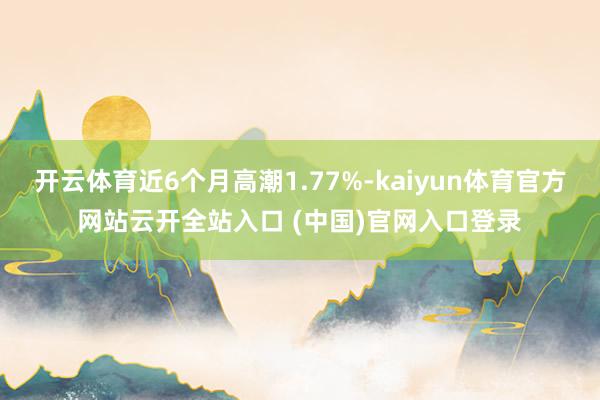 开云体育近6个月高潮1.77%-kaiyun体育官方网站云开全站入口 (中国)官网入口登录